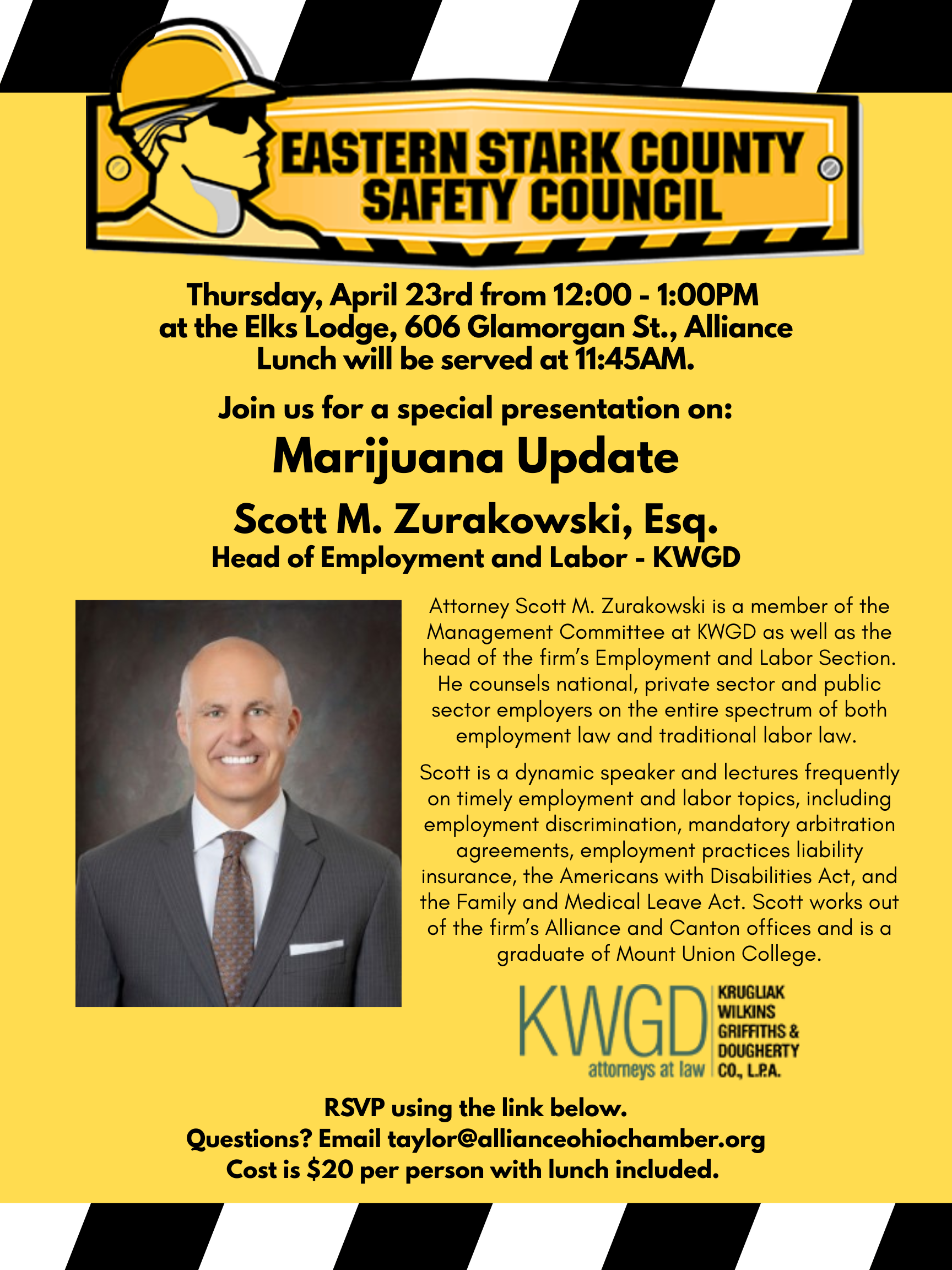 EASTERN STARK COUNTY
SAFETY COUNCIL

Thursday, April 23rd from 12:00 - 1:00PM
at the Elks Lodge, 606 Glamorgan St., Alliance
Lunch will be served at 11:45AM.

Join us for a special presentation on:

Marijuana Update

Scott M. Zurakowski, Esq.
Head of Employment and Labor - KWGD

Attorney Scott M. Zurakowski is a member of the Management Committee at KWGD as well as the head of the firm's Employment and Labor Section. He counsels national, private sector and public sector employers on the entire spectrum of both employment law and traditional labor law.

Scott is a dynamic speaker and lectures frequently on timely employment and labor topics, including employment discrimination, mandatory arbitration agreements, employment practices liability insurance, the Americans with Disabilities Act, and the Family and Medical Leave Act. Scott works out of the firm's Alliance and Canton offices and is a graduate of Mount Union College.

KWGD
attorneys at law
KRUGLIAK
WILKINS
GRIFFITHS &
DOUGHERTY
CO., L.P.A.

RSVP using the link below.
Questions? Email taylor@allianceohiochamber.org
Cost is $20 per person with lunch included.